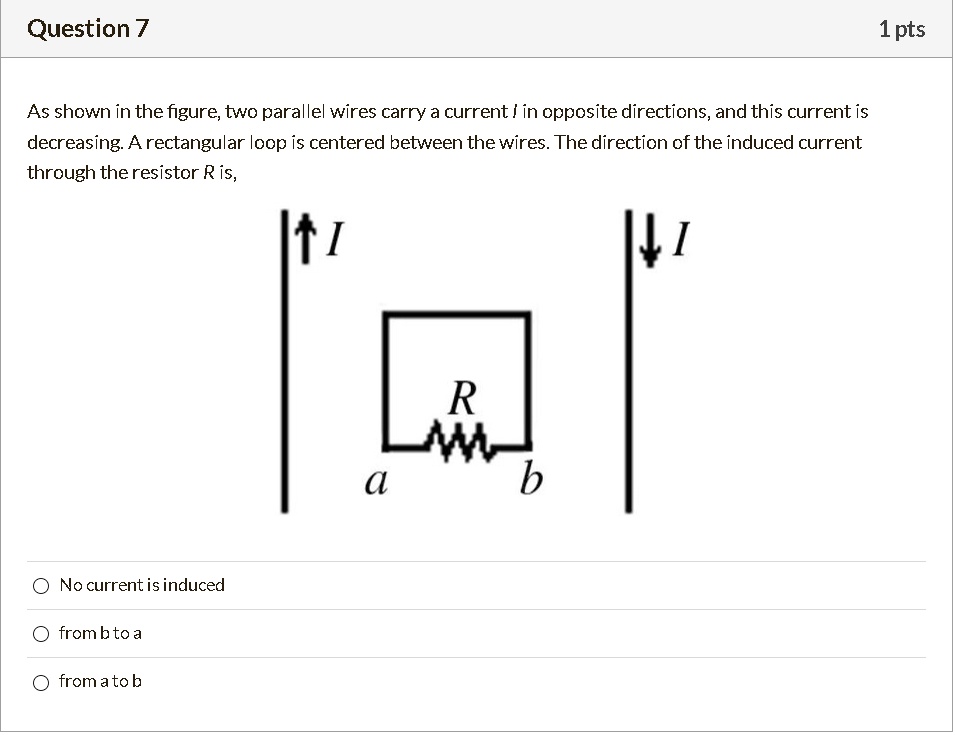 Question 7

1 pts

As shown in the figure, two parallel wires carry a current $I$ in opposite directions, and this current is decreasing. A rectangular loop is centered between the wires. The direction of the induced current through the resistor $R$ is,

$I$

$I$

$R$

$a$

$b$

No current is induced

from b to a

from a to b